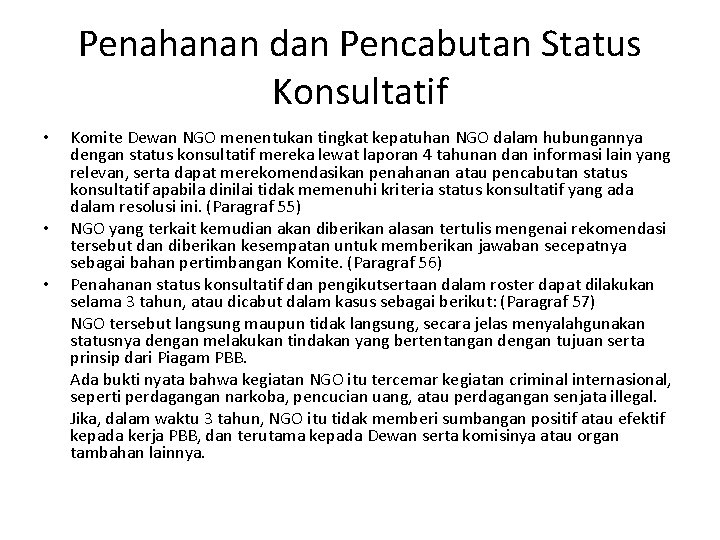 Penahanan dan Pencabutan Status Konsultatif

• Komite Dewan NGO menentukan tingkat kepatuhan NGO dalam hubungannya dengan status konsultatif mereka lewat laporan 4 tahunan dan informasi lain yang relevan, serta dapat merekomendasikan penahanan atau pencabutan status konsultatif apabila dinilai tidak memenuhi kriteria status konsultatif yang ada dalam resolusi ini. (Paragraf 55)

• NGO yang terkait kemudian akan diberikan alasan tertulis mengenai rekomendasi tersebut dan diberikan kesempatan untuk memberikan jawaban secepatnya sebagai bahan pertimbangan Komite. (Paragraf 56)

• Penahanan status konsultatif dan pengikutsertaan dalam roster dapat dilakukan selama 3 tahun, atau dicabut dalam kasus sebagai berikut: (Paragraf 57)

NGO tersebut langsung maupun tidak langsung, secara jelas menyalahgunakan statusnya dengan melakukan tindakan yang bertentangan dengan tujuan serta prinsip dari Piagam PBB.

Ada bukti nyata bahwa kegiatan NGO itu tercemar kegiatan criminal internasional, seperti perdagangan narkoba, pencucian uang, atau perdagangan senjata illegal.

Jika, dalam waktu 3 tahun, NGO itu tidak memberi sumbangan positif atau efektif kepada kerja PBB, dan terutama kepada Dewan serta komisinya atau organ tambahan lainnya.